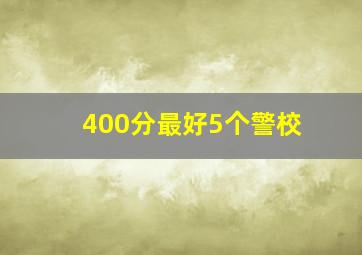 400分最好5个警校